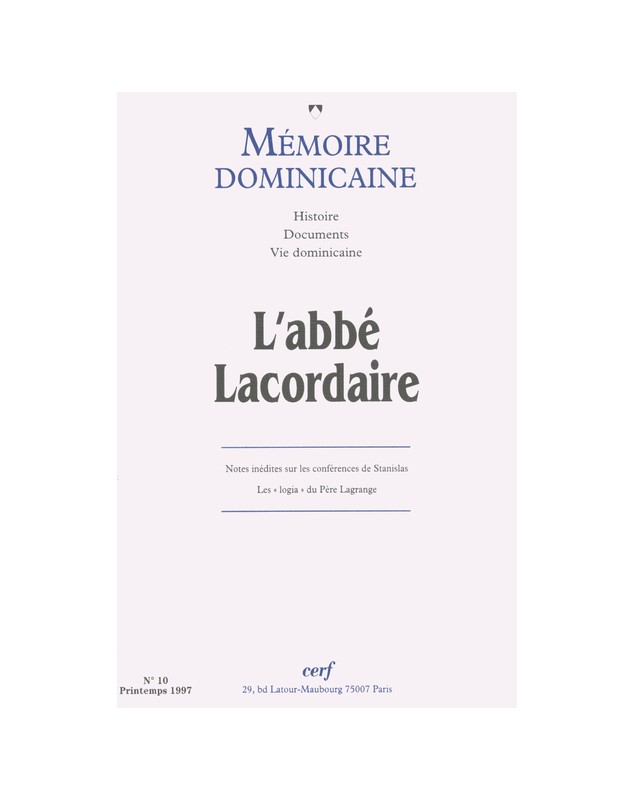 MÉMOIRE DOMINICAINE

Histoire
Documents
Vie dominicaine

L'abbé Lacordaire

Notes inédites sur les conférences de Stanislas

Les « logia » du Père Lagrange

N° 10
Printemps 1997

cerf
29, bd Latour-Maubourg 75007 Paris